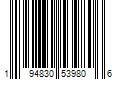 1 94830 53980 6